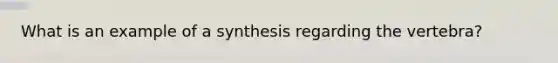 What is an example of a synthesis regarding the vertebra?